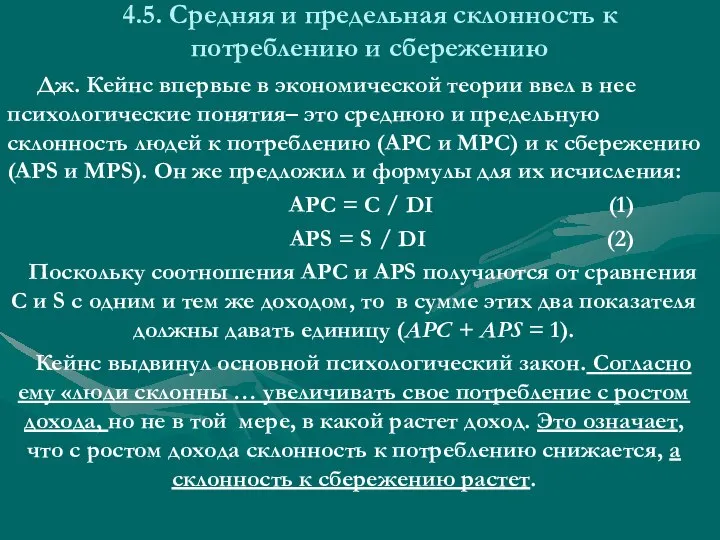 4.5. Средняя и предельная склонность к потреблению и сбережению

Дж. Кейнс впервые в экономической теории ввел в нее психологические понятия– это среднюю и предельную склонность людей к потреблению (APC и MPC) и к сбережению (APS и MPS). Он же предложил и формулы для их исчисления:

APC = C / DI (1)

APS = S / DI (2)

Поскольку соотношения APC и APS получаются от сравнения C и S с одним и тем же доходом, то в сумме этих два показателя должны давать единицу (APC + APS = 1).

Кейнс выдвинул основной психологический закон. Согласно ему «люди склонны … увеличивать свое потребление с ростом дохода, но не в той мере, в какой растет доход. Это означает, что с ростом дохода склонность к потреблению снижается, а склонность к сбережению растет.